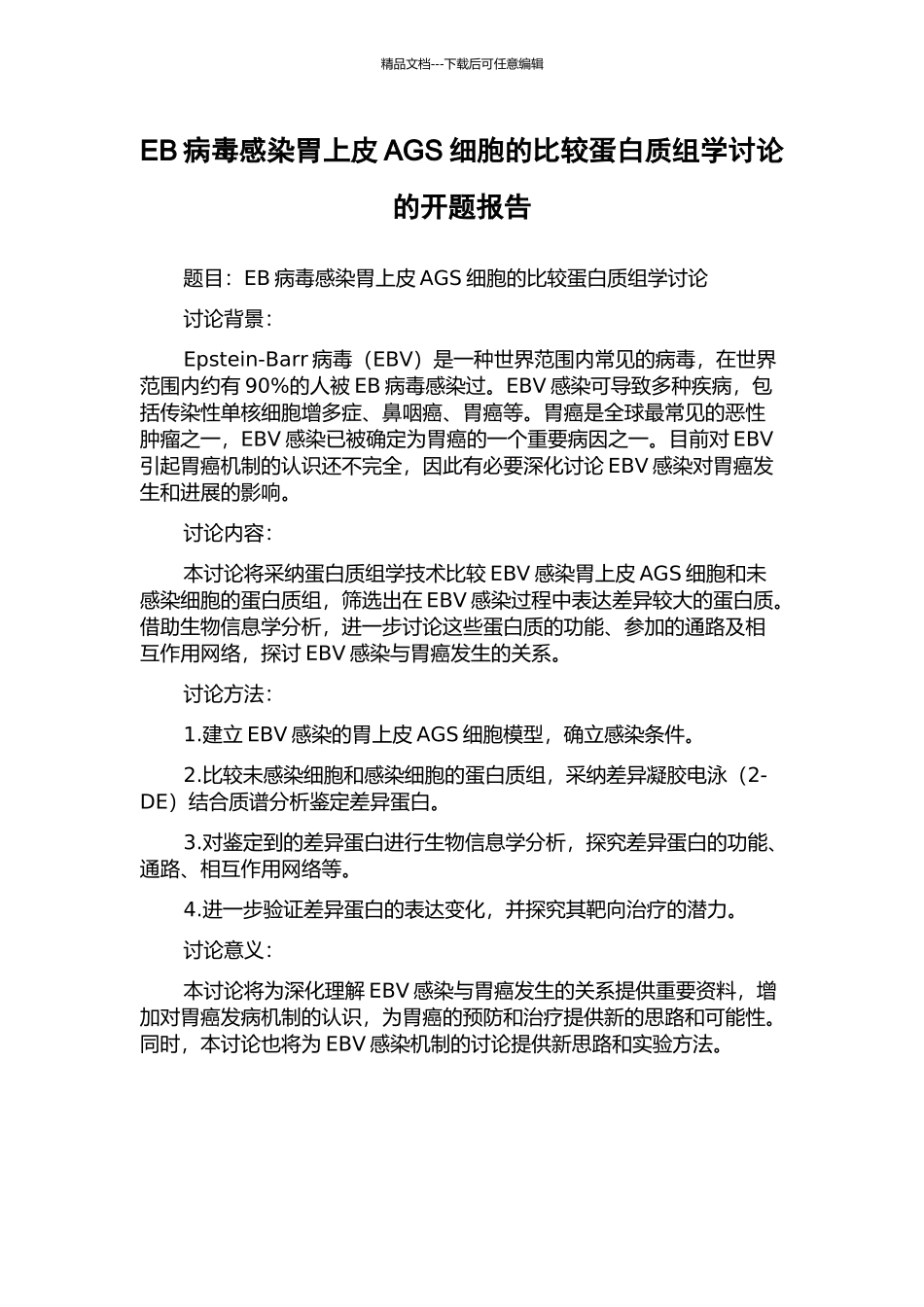 精品文档---下载后可任意编辑

EB 病毒感染胃上皮 AGS 细胞的比较蛋白质组学讨论的开题报告

题目：EB 病毒感染胃上皮 AGS 细胞的比较蛋白质组学讨论

讨论背景：

Epstein-Barr 病毒（EBV）是一种世界范围内常见的病毒，在世界范围内约有 90%的人被 EB 病毒感染过。EBV 感染可导致多种疾病，包括传染性单核细胞增多症、鼻咽癌、胃癌等。胃癌是全球最常见的恶性肿瘤之一，EBV 感染已被确定为胃癌的一个重要病因之一。目前对 EBV 引起胃癌机制的认识还不完全，因此有必要深化讨论 EBV 感染对胃癌发生和进展的影响。

讨论内容：

本讨论将采纳蛋白质组学技术比较 EBV 感染胃上皮 AGS 细胞和未感染细胞的蛋白质组，筛选出在 EBV 感染过程中表达差异较大的蛋白质。借助生物信息学分析，进一步讨论这些蛋白质的功能、参加的通路及相互作用网络，探讨 EBV 感染与胃癌发生的关系。

讨论方法：

1.建立 EBV 感染的胃上皮 AGS 细胞模型，确立感染条件。

2.比较未感染细胞和感染细胞的蛋白质组，采纳差异凝胶电泳（2-DE）结合质谱分析鉴定差异蛋白。

3.对鉴定到的差异蛋白进行生物信息学分析，探究差异蛋白的功能、通路、相互作用网络等。

4.进一步验证差异蛋白的表达变化，并探究其靶向治疗的潜力。

讨论意义：

本讨论将为深化理解 EBV 感染与胃癌发生的关系提供重要资料，增加对胃癌发病机制的认识，为胃癌的预防和治疗提供新的思路和可能性。同时，本讨论也将为 EBV 感染机制的讨论提供新思路和实验方法。